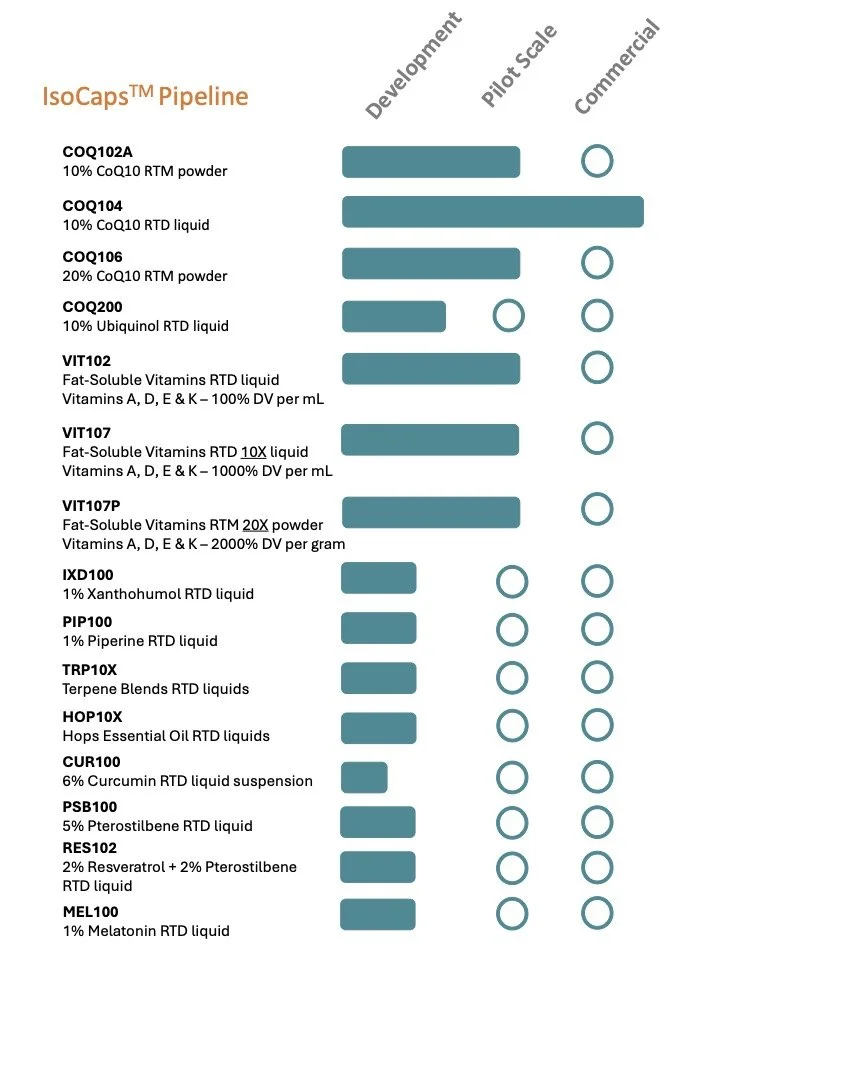 IsoCaps$^{TM}$ Pipeline

Development

Pilot Scale

Commercial

COQ102A
10% CoQ10 RTM powder

COQ104
10% CoQ10 RTD liquid

COQ106
20% CoQ10 RTM powder

COQ200
10% Ubiquinol RTD liquid

VIT102
Fat-Soluble Vitamins RTD liquid
Vitamins A, D, E & K – 100% DV per mL

VIT107
Fat-Soluble Vitamins RTD 10X liquid
Vitamins A, D, E & K – 1000% DV per mL

VIT107P
Fat-Soluble Vitamins RTM 20X powder
Vitamins A, D, E & K – 2000% DV per gram

IXD100
1% Xanthohumol RTD liquid

PIP100
1% Piperine RTD liquid

TRP10X
Terpene Blends RTD liquids

HOP10X
Hops Essential Oil RTD liquids

CUR100
6% Curcumin RTD liquid suspension

PSB100
5% Pterostilbene RTD liquid

RES102
2% Resveratrol + 2% Pterostilbene RTD liquid

MEL100
1% Melatonin RTD liquid